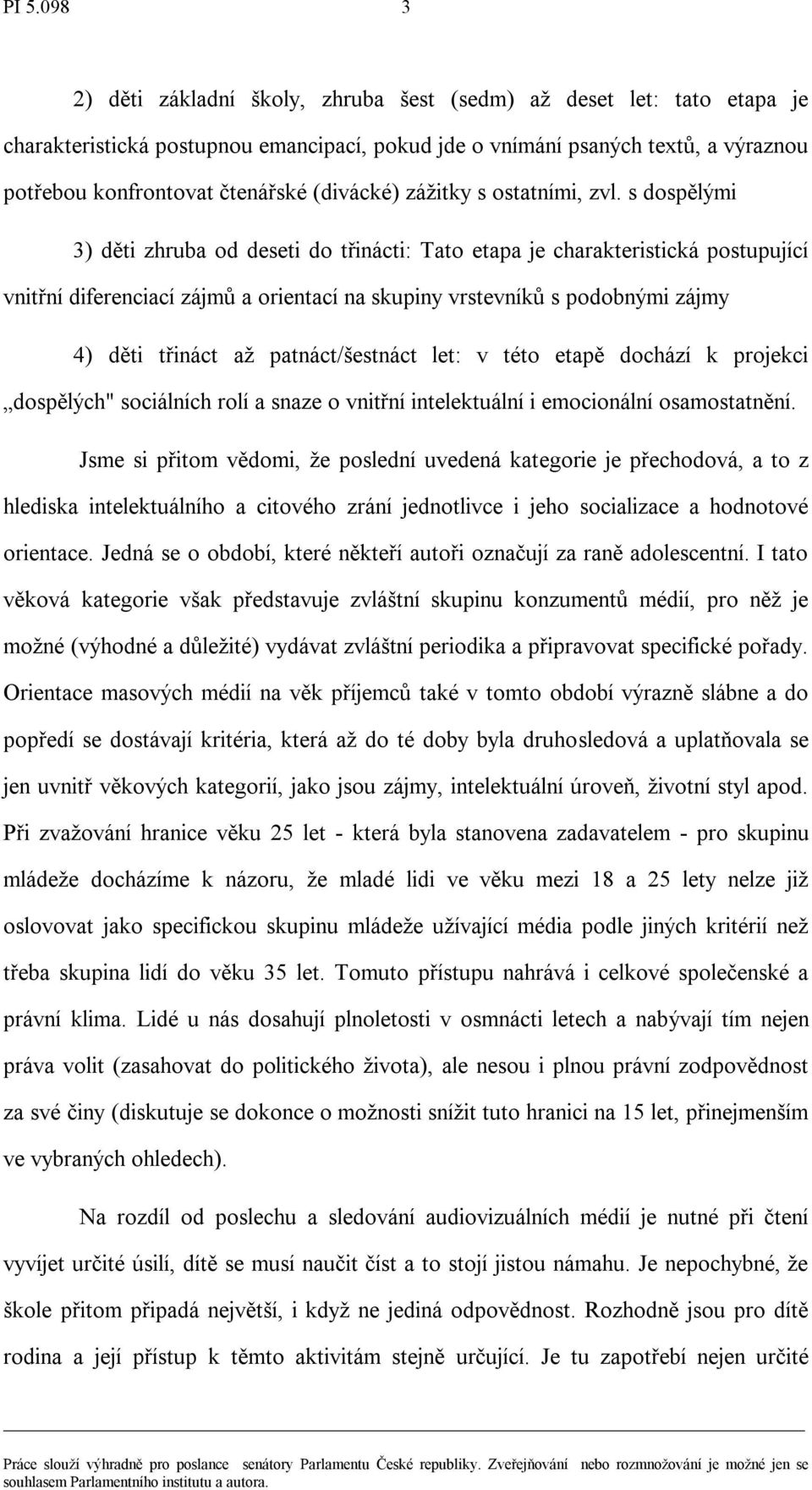 PI 5.098 3

2) děti základní školy, zhruba šest (sedm) až deset let: tato etapa je charakteristická postupnou emancipací, pokud jde o vnímání psaných textů, a výraznou potřebou konfrontovat čtenářské (divácké) zážitky s ostatními, zvl. s dospělými

3) děti zhruba od deseti do třinácti: Tato etapa je charakteristická postupující vnitřní diferenciací zájmů a orientací na skupiny vrstevníků s podobnými zájmy

4) děti třináct až patnáct/šestnáct let: v této etapě dochází k projekci „dospělých" sociálních rolí a snaze o vnitřní intelektuální i emocionální osamostatnění.

Jsme si přitom vědomi, že poslední uvedená kategorie je přechodová, a to z hlediska intelektuálního a citového zrání jednotlivce i jeho socializace a hodnotové orientace. Jedná se o období, které někteří autoři označují za raně adolescentní. I tato věková kategorie však představuje zvláštní skupinu konzumentů médií, pro něž je možné (výhodné a důležité) vydávat zvláštní periodika a připravovat specifické pořady. Orientace masových médií na věk příjemců také v tomto období výrazně slábne a do popředí se dostávají kritéria, která až do té doby byla druhosledová a uplatňovala se jen uvnitř věkových kategorií, jako jsou zájmy, intelektuální úroveň, životní styl apod. Při zvažování hranice věku 25 let - která byla stanovena zadavatelem - pro skupinu mládeže docházíme k názoru, že mladé lidi ve věku mezi 18 a 25 lety nelze již oslovovat jako specifickou skupinu mládeže užívající média podle jiných kritérií než třeba skupina lidí do věku 35 let. Tomuto přístupu nahrává i celkové společenské a právní klima. Lidé u nás dosahují plnoletosti v osmnácti letech a nabývají tím nejen práva volit (zasahovat do politického života), ale nesou i plnou právní zodpovědnost za své činy (diskutuje se dokonce o možnosti snížit tuto hranici na 15 let, přinejmenším ve vybraných ohledech).

Na rozdíl od poslechu a sledování audiovizuálních médií je nutné při čtení vyvíjet určité úsilí, dítě se musí naučit číst a to stojí jistou námahu. Je nepochybné, že škole přitom připadá největší, i když ne jediná odpovědnost. Rozhodně jsou pro dítě rodina a její přístup k těmto aktivitám stejně určující. Je tu zapotřebí nejen určité

Práce slouží výhradně pro poslance senátory Parlamentu České republiky. Zveřejňování nebo rozmnožování je možné jen se souhlasem Parlamentního institutu a autora.